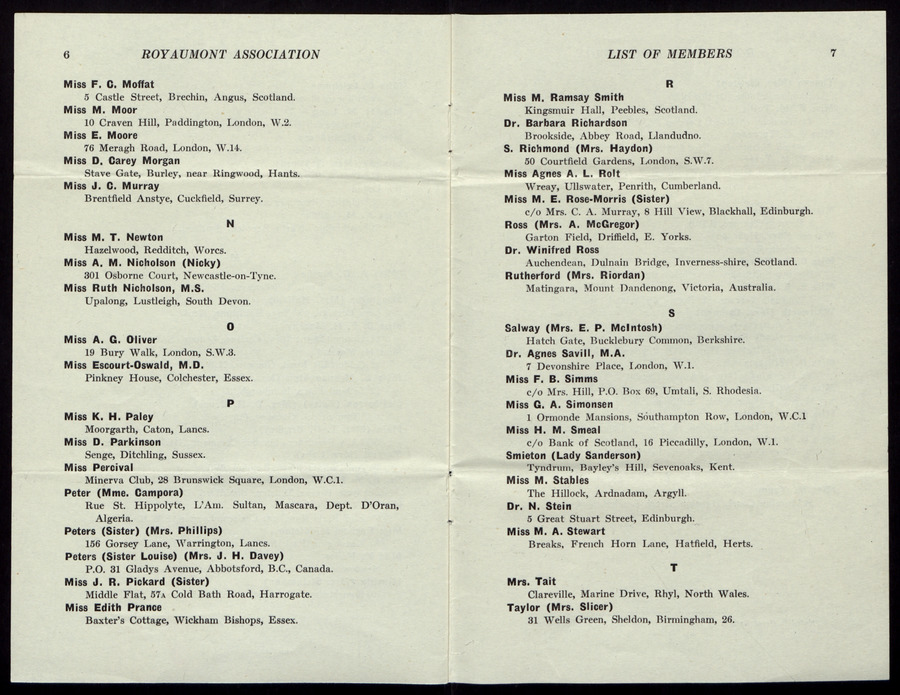 6 ROYAUMONT ASSOCIATION

Miss F. C. Moffat
5 Castle Street, Brechin, Angus, Scotland.
Miss M. Moor
10 Craven Hill, Paddington, London, W.2.
Miss E. Moore
76 Meragh Road, London, W.14.
Miss D. Carey Morgan
Stave Gate, Burley, near Ringwood, Hants.
Miss J. C. Murray
Brentfield Anstye, Cuckfield, Surrey.

N

Miss M. T. Newton
Hazelwood, Redditch, Worcs.
Miss A. M. Nicholson (Nicky)
301 Osborne Court, Newcastle-on-Tyne.
Miss Ruth Nicholson, M.S.
Upalong, Lustleigh, South Devon.

O

Miss A. G. Oliver
19 Bury Walk, London, S.W.3.
Miss Escourt-Oswald, M.D.
Pinkney House, Colchester, Essex.

P

Miss K. H. Paley
Moorgarth, Caton, Lancs.
Miss D. Parkinson
Senge, Ditchling, Sussex.
Miss Percival
Minerva Club, 28 Brunswick Square, London, W.C.1.
Peter (Mme. Campora)
Rue St. Hippolyte, L'Am. Sultan, Mascara, Dept. D'Oran, Algeria.
Peters (Sister) (Mrs. Phillips)
156 Gorsey Lane, Warrington, Lancs.
Peters (Sister Louise) (Mrs. J. H. Davey)
P.O. 31 Gladys Avenue, Abbotsford, B.C., Canada.
Miss J. R. Pickard (Sister)
Middle Flat, 57A Cold Bath Road, Harrogate.
Miss Edith Prance
Baxter's Cottage, Wickham Bishops, Essex.

LIST OF MEMBERS 7

R

Miss M. Ramsay Smith
Kingsmuir Hall, Peebles, Scotland.
Dr. Barbara Richardson
Brookside, Abbey Road, Llandudno.
S. Richmond (Mrs. Haydon)
50 Courtfield Gardens, London, S.W.7.
Miss Agnes A. L. Rolt
Wreay, Ullswater, Penrith, Cumberland.
Miss M. E. Rose-Morris (Sister)
c/o Mrs. C. A. Murray, 8 Hill View, Blackhall, Edinburgh.
Ross (Mrs. A. McGregor)
Garton Field, Driffield, E. Yorks.
Dr. Winifred Ross
Auchendean, Dulnain Bridge, Inverness-shire, Scotland.
Rutherford (Mrs. Riordan)
Matingara, Mount Dandenong, Victoria, Australia.

S

Salway (Mrs. E. P. McIntosh)
Hatch Gate, Bucklebury Common, Berkshire.
Dr. Agnes Savill, M.A.
7 Devonshire Place, London, W.1.
Miss F. B. Simms
c/o Mrs. Hill, P.O. Box 69, Umtali, S. Rhodesia.
Miss G. A. Simonsen
1 Ormonde Mansions, Southampton Row, London, W.C.1
Miss H. M. Smeal
c/o Bank of Scotland, 16 Piccadilly, London, W.1.
Smieton (Lady Sanderson)
Tyndrum, Bayley's Hill, Sevenoaks, Kent.
Miss M. Stables
The Hillock, Ardnadam, Argyll.
Dr. N. Stein
5 Great Stuart Street, Edinburgh.
Miss M. A. Stewart
Breaks, French Horn Lane, Hatfield, Herts.

T

Mrs. Tait
Clareville, Marine Drive, Rhyl, North Wales.
Taylor (Mrs. Slicer)
31 Wells Green, Sheldon, Birmingham, 26.